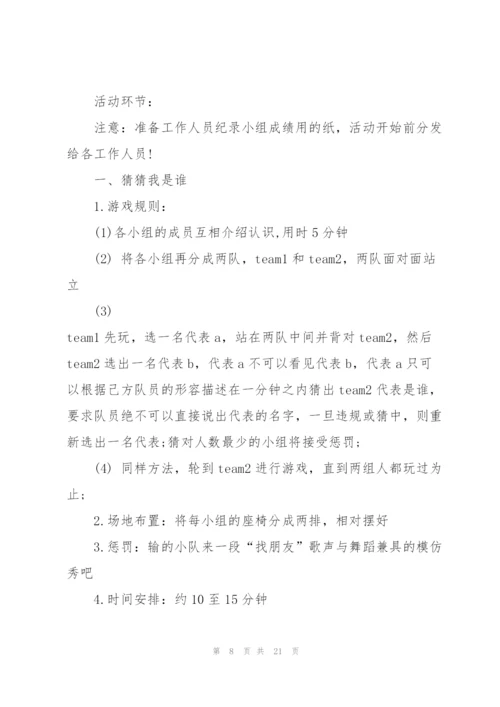 活动环节：

注意：准备工作人员纪录小组成绩用的纸，活动开始前分发给各工作人员！

一、猜猜我是谁

1.游戏规则：

(1)各小组的成员互相介绍认识,用时5分钟

(2) 将各小组再分成两队，team1和team2，两队面对面站立

(3)

team1先玩，选一名代表a，站在两队中间并背对team2，然后team2选出一名代表b，代表a不可以看见代表b，代表a只可以根据己方队员的形容描述在一分钟之内猜出team2代表是谁，要求队员绝不可以直接说出代表的名字，一旦违规或猜中，则重新选出一名代表;猜对人数最少的小组将接受惩罚;

(4) 同样方法，轮到team2进行游戏，直到两组人都玩过为止;

2.场地布置：将每小组的座椅分成两排，相对摆好

3.惩罚：输的小队来一段“找朋友”歌声与舞蹈兼具的模仿秀吧

4.时间安排：约10至15分钟

第 8 页 共 21 页